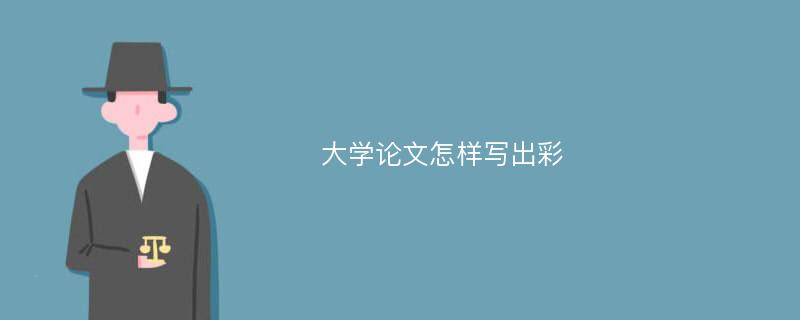 大学论文怎样写出彩